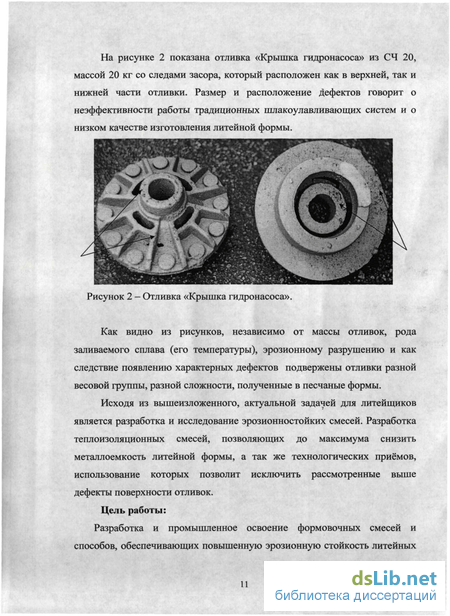 На рисунке 2 показана отливка «Крышка гидронасоса» из СЧ 20, массой 20 кг со следами засора, который расположен как в верхней, так и нижней части отливки. Размер и расположение дефектов говорит о неэффективности работы традиционных шлакоулавливающих систем и о низком качестве изготовления литейной формы.

Рисунок 2 – Отливка «Крышка гидронасоса».

Как видно из рисунков, независимо от массы отливок, рода заливаемого сплава (его температуры), эрозионному разрушению и как следствие появлению характерных дефектов подвержены отливки разной весовой группы, разной сложности, полученные в песчаные формы.

Исходя из вышеизложенного, актуальной задачей для литейщиков является разработка и исследование эрозионностойких смесей. Разработка теплоизоляционных смесей, позволяющих до максимума снизить металлоемкость литейной формы, а так же технологических приёмов, использование которых позволит исключить рассмотренные выше дефекты поверхности отливок.

Цель работы:

Разработка и промышленное освоение формовочных смесей и способов, обеспечивающих повышенную эрозионную стойкость литейных

11

dsLib.net
библиотека диссертаций